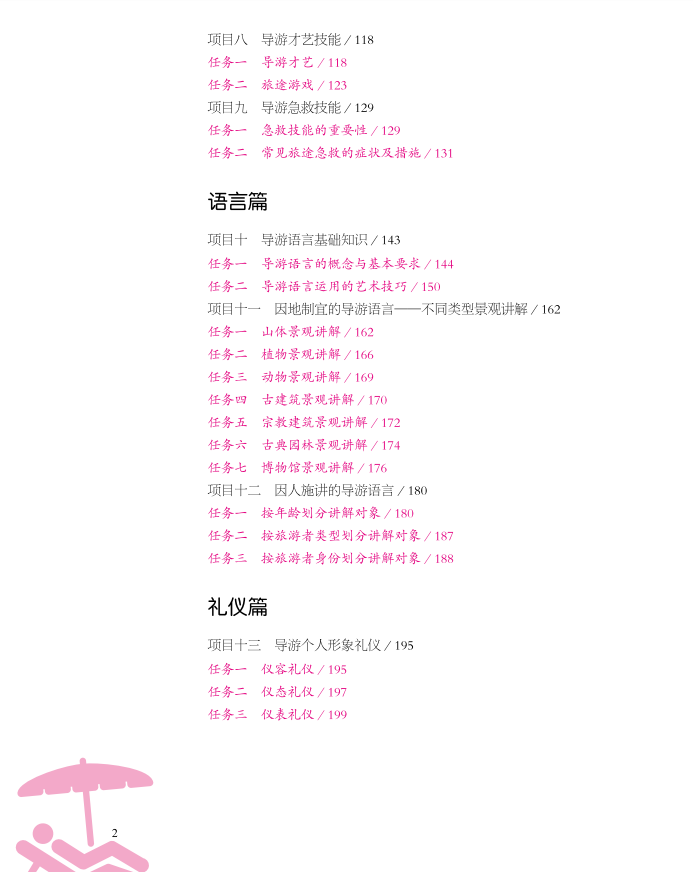 项目八　导游才艺技能 / 118
任务一　导游才艺 / 118
任务二　旅途游戏 / 123
项目九　导游急救技能 / 129
任务一　急救技能的重要性 / 129
任务二　常见旅途急救的症状及措施 / 131

语言篇

项目十　导游语言基础知识 / 143
任务一　导游语言的概念与基本要求 / 144
任务二　导游语言运用的艺术技巧 / 150
项目十一　因地制宜的导游语言——不同类型景观讲解 / 162
任务一　山体景观讲解 / 162
任务二　植物景观讲解 / 166
任务三　动物景观讲解 / 169
任务四　古建筑景观讲解 / 170
任务五　宗教建筑景观讲解 / 172
任务六　古典园林景观讲解 / 174
任务七　博物馆景观讲解 / 176
项目十二　因人施讲的导游语言 / 180
任务一　按年龄划分讲解对象 / 180
任务二　按旅游者类型划分讲解对象 / 187
任务三　按旅游者身份划分讲解对象 / 188

礼仪篇

项目十三　导游个人形象礼仪 / 195
任务一　仪容礼仪 / 195
任务二　仪态礼仪 / 197
任务三　仪表礼仪 / 199

2